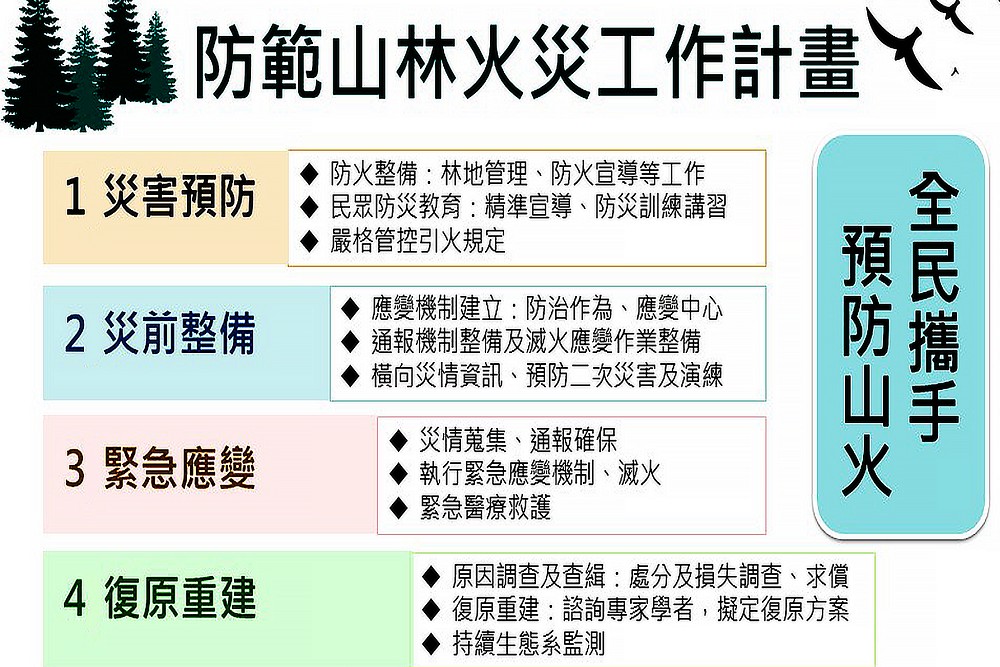 防範山林火災工作計畫

1 災害預防

◆ 防火整備：林地管理、防火宣導等工作
◆ 民眾防災教育：精準宣導、防災訓練講習
◆ 嚴格管控引火規定

2 災前整備

◆ 應變機制建立：防治作為、應變中心
◆ 通報機制整備及滅火應變作業整備
◆ 橫向災情資訊、預防二次災害及演練

3 緊急應變

◆ 災情蒐集、通報確保
◆ 執行緊急應變機制、滅火
◆ 緊急醫療救護

4 復原重建

◆ 原因調查及查緝：處分及損失調查、求償
◆ 復原重建：諮詢專家學者，擬定復原方案
◆ 持續生態系監測

全民攜手
預防山火